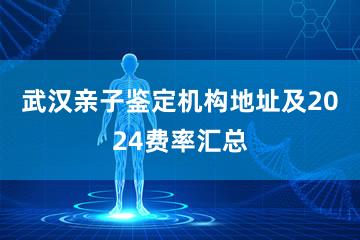 武汉亲子鉴定机构地址及2024费率汇总